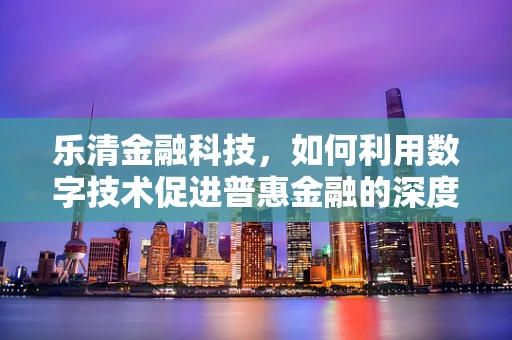 乐清金融科技，如何利用数字技术促进普惠金融的深度